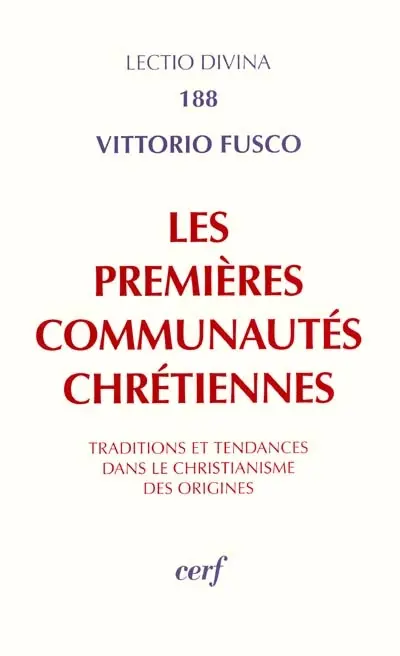 LECTIO DIVINA
188
VITTORIO FUSCO

LES PREMIÈRES COMMUNAUTÉS CHRÉTIENNES

TRADITIONS ET TENDANCES DANS LE CHRISTIANISME DES ORIGINES

cerf